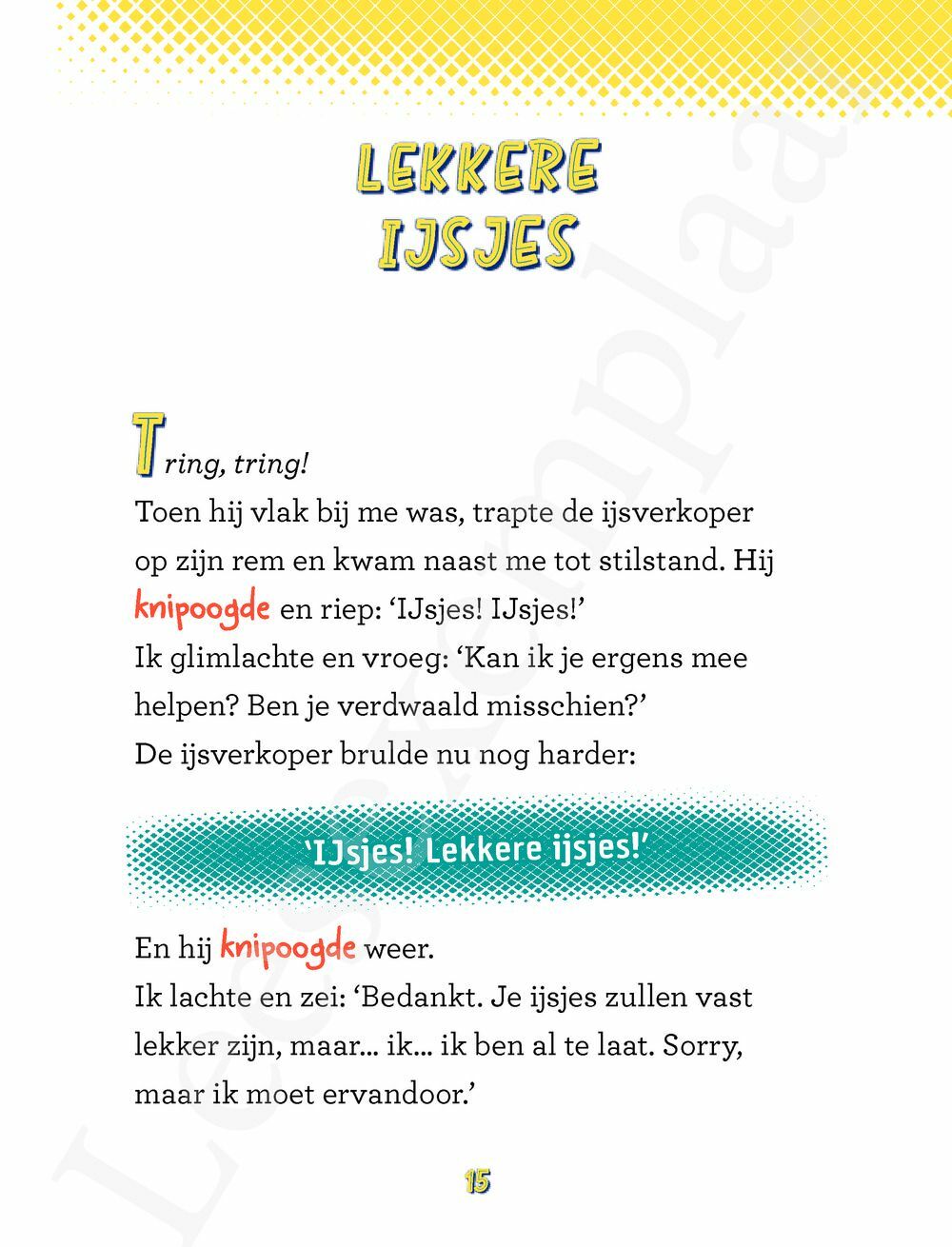 LEKKERE IJSJES

Tring, tring!
Toen hij vlak bij me was, trapte de ijsverkoper op zijn rem en kwam naast me tot stilstand. Hij knipoogde en riep: ‘IJsjes! IJsjes!’
Ik glimlachte en vroeg: ‘Kan ik je ergens mee helpen? Ben je verdwaald misschien?’
De ijsverkoper brulde nu nog harder:

‘IJsjes! Lekkere ijsjes!’

En hij knipoogde weer.
Ik lachte en zei: ‘Bedankt. Je ijsjes zullen vast lekker zijn, maar... ik... ik ben al te laat. Sorry, maar ik moet ervandoor.’

15

Leesexemplaar